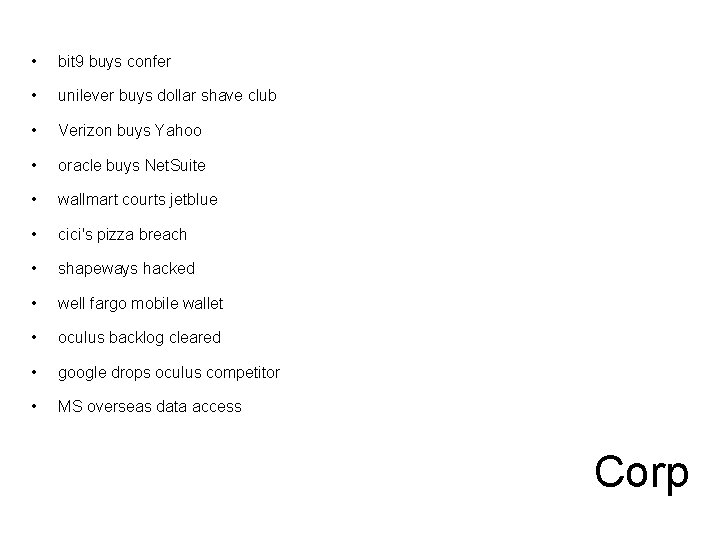 • bit9 buys confer
• unilever buys dollar shave club
• Verizon buys Yahoo
• oracle buys NetSuite
• wallmart courts jetblue
• cici's pizza breach
• shapeways hacked
• well fargo mobile wallet
• oculus backlog cleared
• google drops oculus competitor
• MS overseas data access

Corp